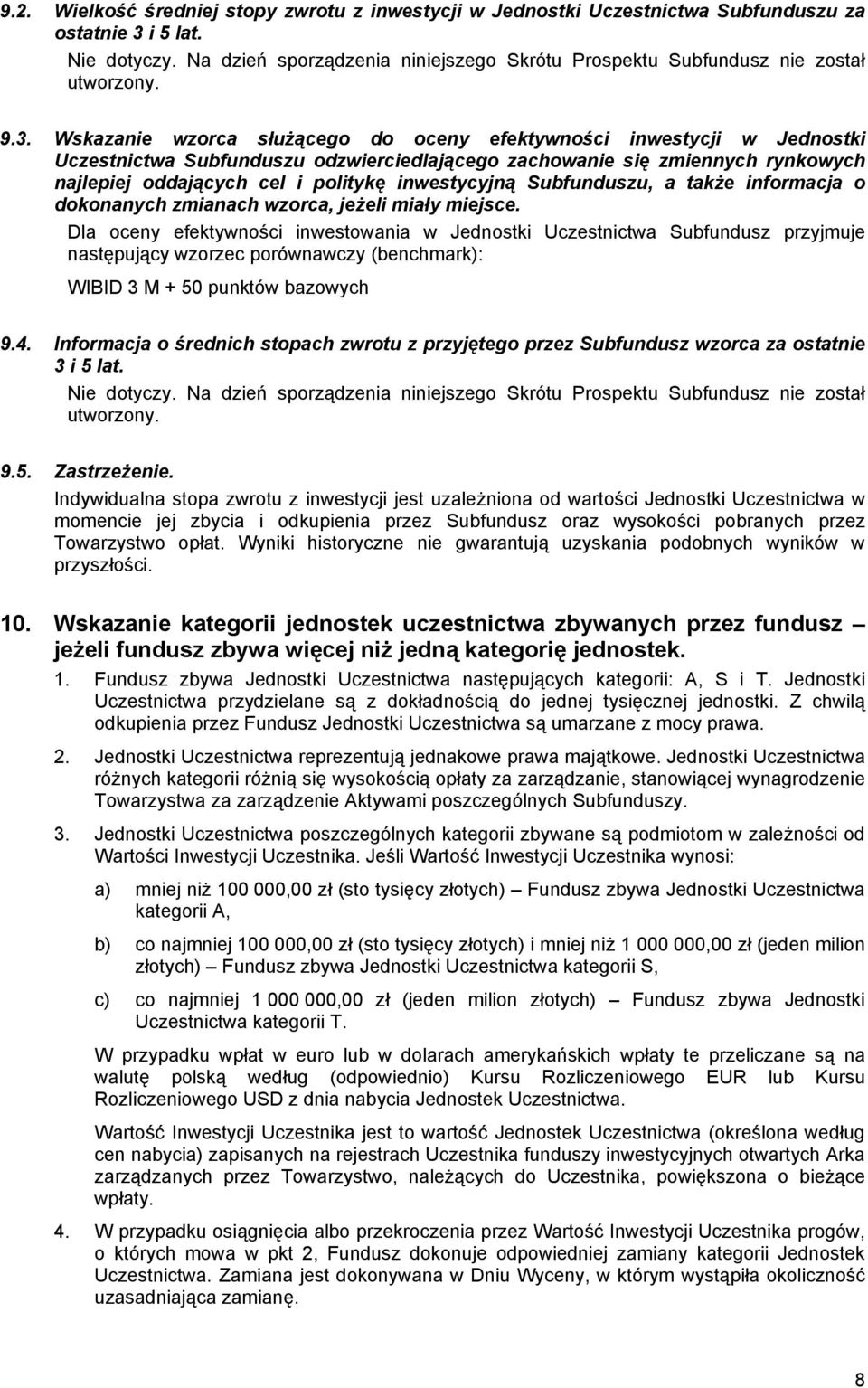 9.2. Wielkość średniej stopy zwrotu z inwestycji w Jednostki Uczestnictwa Subfunduszu za ostatnie 3 i 5 lat.

Nie dotyczy. Na dzień sporządzenia niniejszego Skrótu Prospektu Subfundusz nie został utworzony.

9.3. Wskazanie wzorca służącego do oceny efektywności inwestycji w Jednostki Uczestnictwa Subfunduszu odzwierciedlającego zachowanie się zmiennych rynkowych najlepiej oddających cel i politykę inwestycyjną Subfunduszu, a także informacja o dokonanych zmianach wzorca, jeżeli miały miejsce.

Dla oceny efektywności inwestowania w Jednostki Uczestnictwa Subfundusz przyjmuje następujący wzorzec porównawczy (benchmark):

WIBID 3 M + 50 punktów bazowych

9.4. Informacja o średnich stopach zwrotu z przyjętego przez Subfundusz wzorca za ostatnie 3 i 5 lat.

Nie dotyczy. Na dzień sporządzenia niniejszego Skrótu Prospektu Subfundusz nie został utworzony.

9.5. Zastrzeżenie.

Indywidualna stopa zwrotu z inwestycji jest uzależniona od wartości Jednostki Uczestnictwa w momencie jej zbycia i odkupienia przez Subfundusz oraz wysokości pobranych przez Towarzystwo opłat. Wyniki historyczne nie gwarantują uzyskania podobnych wyników w przyszłości.

10. Wskazanie kategorii jednostek uczestnictwa zbywanych przez fundusz – jeżeli fundusz zbywa więcej niż jedną kategorię jednostek.

1. Fundusz zbywa Jednostki Uczestnictwa następujących kategorii: A, S i T. Jednostki Uczestnictwa przydzielane są z dokładnością do jednej tysięcznej jednostki. Z chwilą odkupienia przez Fundusz Jednostki Uczestnictwa są umarzane z mocy prawa.

2. Jednostki Uczestnictwa reprezentują jednakowe prawa majątkowe. Jednostki Uczestnictwa różnych kategorii różnią się wysokością opłaty za zarządzanie, stanowiącej wynagrodzenie Towarzystwa za zarządzenie Aktywami poszczególnych Subfunduszy.

3. Jednostki Uczestnictwa poszczególnych kategorii zbywane są podmiotom w zależności od Wartości Inwestycji Uczestnika. Jeśli Wartość Inwestycji Uczestnika wynosi:

a) mniej niż 100 000,00 zł (sto tysięcy złotych) – Fundusz zbywa Jednostki Uczestnictwa kategorii A,

b) co najmniej 100 000,00 zł (sto tysięcy złotych) i mniej niż 1 000 000,00 zł (jeden milion złotych) – Fundusz zbywa Jednostki Uczestnictwa kategorii S,

c) co najmniej 1 000 000,00 zł (jeden milion złotych) – Fundusz zbywa Jednostki Uczestnictwa kategorii T.

W przypadku wpłat w euro lub w dolarach amerykańskich wpłaty te przeliczane są na walutę polską według (odpowiednio) Kursu Rozliczeniowego EUR lub Kursu Rozliczeniowego USD z dnia nabycia Jednostek Uczestnictwa.

Wartość Inwestycji Uczestnika jest to wartość Jednostek Uczestnictwa (określona według cen nabycia) zapisanych na rejestrach Uczestnika funduszy inwestycyjnych otwartych Arka zarządzanych przez Towarzystwo, należących do Uczestnika, powiększona o bieżące wpłaty.

4. W przypadku osiągnięcia albo przekroczenia przez Wartość Inwestycji Uczestnika progów, o których mowa w pkt 2, Fundusz dokonuje odpowiedniej zamiany kategorii Jednostek Uczestnictwa. Zamiana jest dokonywana w Dniu Wyceny, w którym wystąpiła okoliczność uzasadniająca zamianę.

8